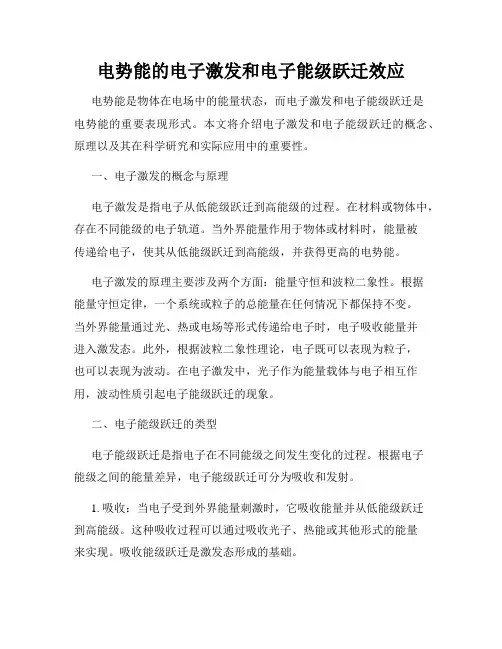 电势能的电子激发和电子能级跃迁效应

电势能是物体在电场中的能量状态，而电子激发和电子能级跃迁是电势能的重要表现形式。本文将介绍电子激发和电子能级跃迁的概念、原理以及其在科学研究和实际应用中的重要性。

一、电子激发的概念与原理

电子激发是指电子从低能级跃迁到高能级的过程。在材料或物体中，存在不同能级的电子轨道。当外界能量作用于物体或材料时，能量被传递给电子，使其从低能级跃迁到高能级，并获得更高的电势能。

电子激发的原理主要涉及两个方面：能量守恒和波粒二象性。根据能量守恒定律，一个系统或粒子的总能量在任何情况下都保持不变。当外界能量通过光、热或电场等形式传递给电子时，电子吸收能量并进入激发态。此外，根据波粒二象性理论，电子既可以表现为粒子，也可以表现为波动。在电子激发中，光子作为能量载体与电子相互作用，波动性质引起电子能级跃迁的现象。

二、电子能级跃迁的类型

电子能级跃迁是指电子在不同能级之间发生变化的过程。根据电子能级之间的能量差异，电子能级跃迁可分为吸收和发射。

1. 吸收：当电子受到外界能量刺激时，它吸收能量并从低能级跃迁到高能级。这种吸收过程可以通过吸收光子、热能或其他形式的能量来实现。吸收能级跃迁是激发态形成的基础。